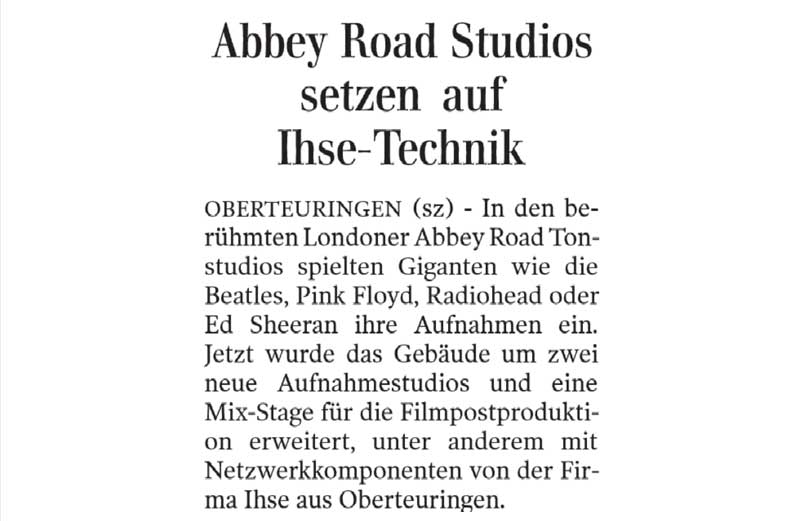 Abbey Road Studios
setzen auf
Ihse-Technik

OBERTEURINGEN (sz) - In den berühmten Londoner Abbey Road Tonstudios spielten Giganten wie die Beatles, Pink Floyd, Radiohead oder Ed Sheeran ihre Aufnahmen ein. Jetzt wurde das Gebäude um zwei neue Aufnahmestudios und eine Mix-Stage für die Filmpostproduktion erweitert, unter anderem mit Netzwerkkomponenten von der Firma Ihse aus Oberteuringen.